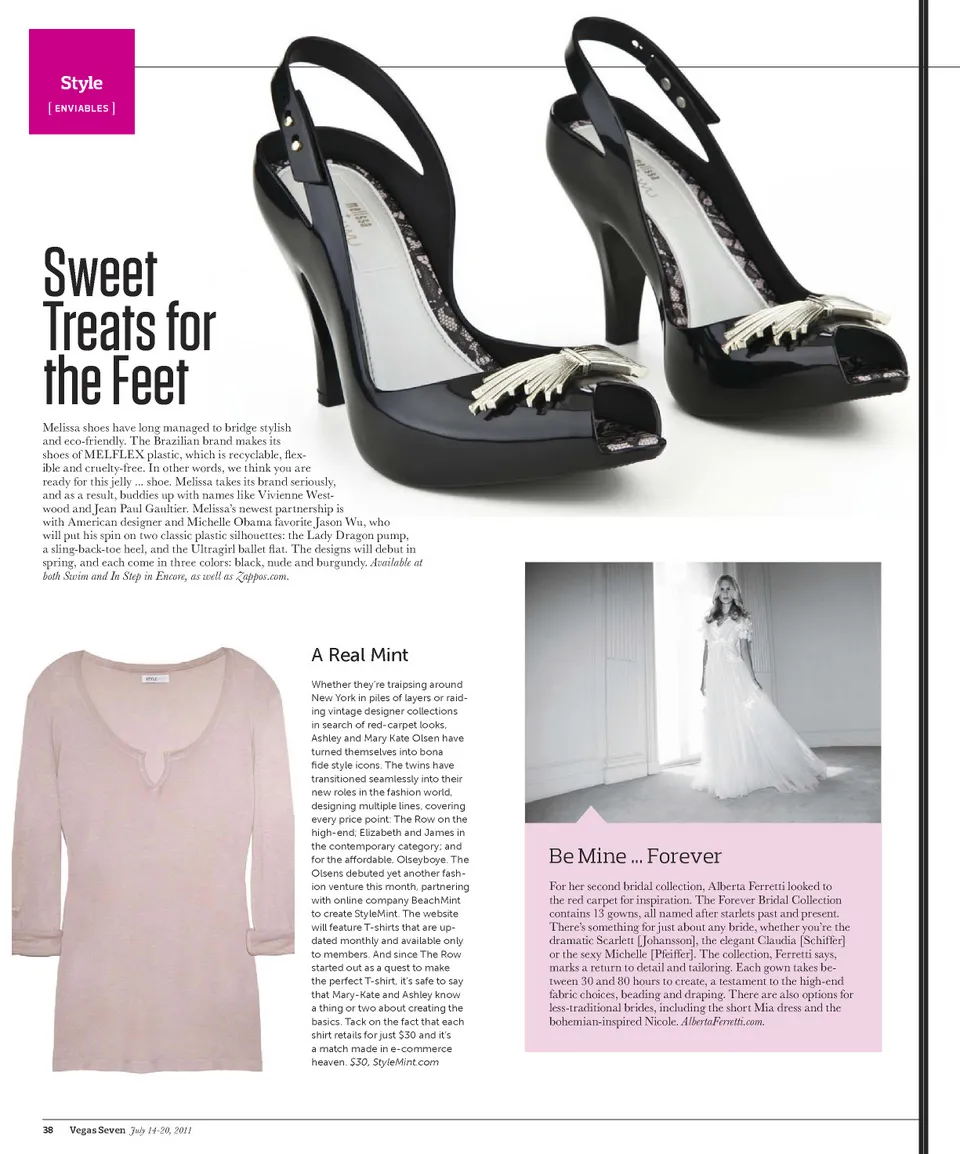 Style
[ ENVIABLES ]

Sweet Treats for the Feet

Melissa shoes have long managed to bridge stylish and eco-friendly. The Brazilian brand makes its shoes of MELFLEX plastic, which is recyclable, flexible and cruelty-free. In other words, we think you are ready for this jelly ... shoe. Melissa takes its brand seriously, and as a result, buddies up with names like Vivienne Westwood and Jean Paul Gaultier. Melissa's newest partnership is with American designer and Michelle Obama favorite Jason Wu, who will put his spin on two classic plastic silhouettes: the Lady Dragon pump, a sling-back-toe heel, and the Ultragirl ballet flat. The designs will debut in spring, and each come in three colors: black, nude and burgundy. Available at both Swim and In Step in Encore, as well as Zappos.com.

A Real Mint

Whether they're traipsing around New York in piles of layers or raiding vintage designer collections in search of red-carpet looks, Ashley and Mary Kate Olsen have turned themselves into bona fide style icons. The twins have transitioned seamlessly into their new roles in the fashion world, designing multiple lines, covering every price point: The Row on the high-end; Elizabeth and James in the contemporary category; and for the affordable, Olseyboye. The Olsens debuted yet another fashion venture this month, partnering with online company BeachMint to create StyleMint. The website will feature T-shirts that are updated monthly and available only to members. And since The Row started out as a quest to make the perfect T-shirt, it's safe to say that Mary-Kate and Ashley know a thing or two about creating the basics. Tack on the fact that each shirt retails for just $30 and it's a match made in e-commerce heaven. $30, StyleMint.com

Be Mine ... Forever

For her second bridal collection, Alberta Ferretti looked to the red carpet for inspiration. The Forever Bridal Collection contains 13 gowns, all named after starlets past and present. There's something for just about any bride, whether you're the dramatic Scarlett [Johansson], the elegant Claudia [Schiffer] or the sexy Michelle [Pfeiffer]. The collection, Ferretti says, marks a return to detail and tailoring. Each gown takes between 30 and 80 hours to create, a testament to the high-end fabric choices, beading and draping. There are also options for less-traditional brides, including the short Mia dress and the bohemian-inspired Nicole. AlbertaFerretti.com.

38 Vegas Seven July 14-20, 2011